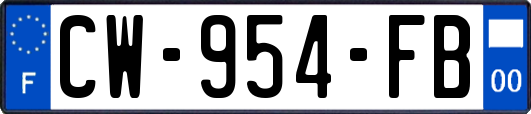 F
CW-954-FB
00